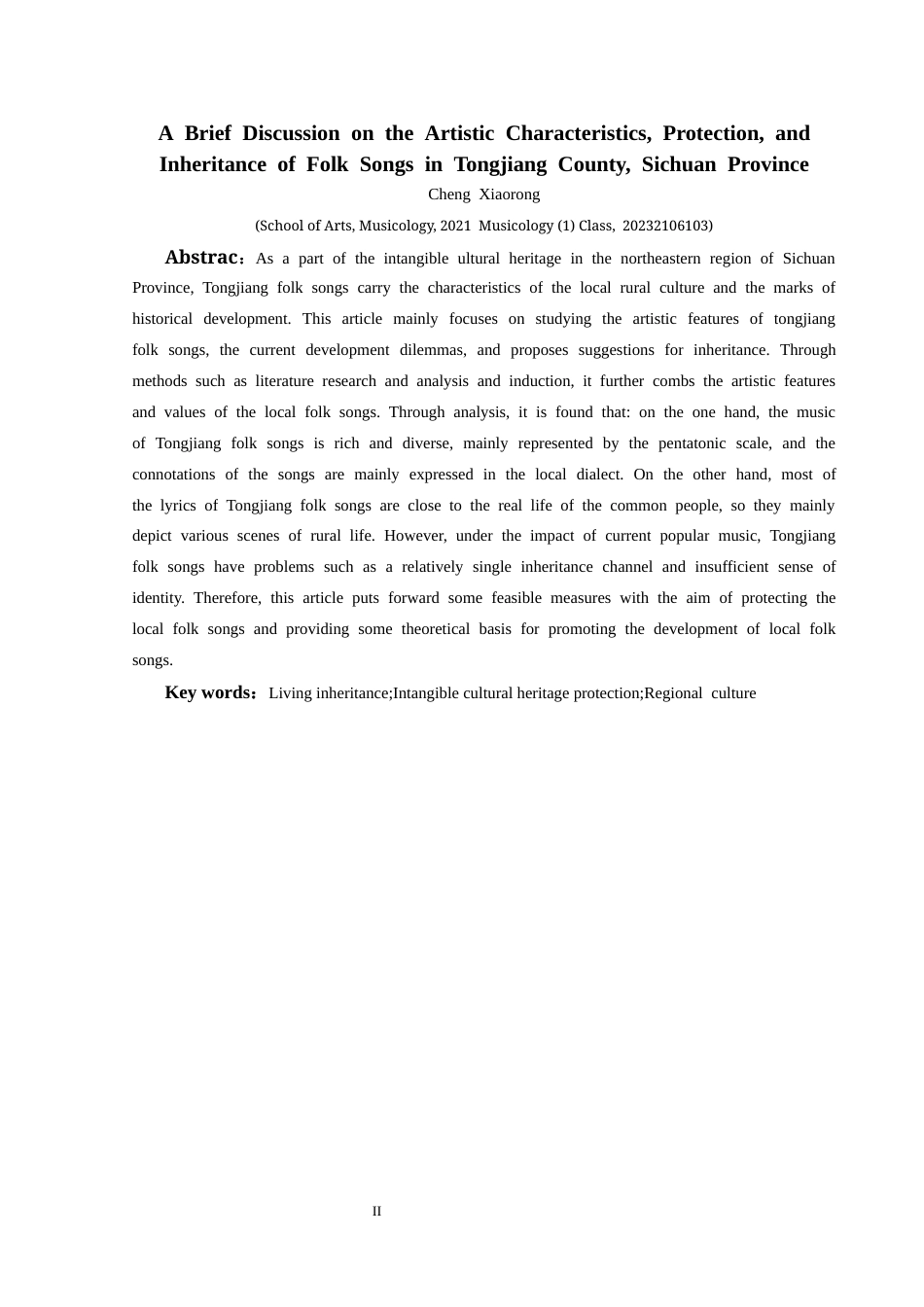 A Brief Discussion on the Artistic Characteristics, Protection, and Inheritance of Folk Songs in Tongjiang County, Sichuan Province

Cheng Xiaorong

(School of Arts, Musicology, 2021 Musicology (1) Class, 20232106103)

Abstrac：As a part of the intangible ultural heritage in the northeastern region of Sichuan Province, Tongjiang folk songs carry the characteristics of the local rural culture and the marks of historical development. This article mainly focuses on studying the artistic features of tongjiang folk songs, the current development dilemmas, and proposes suggestions for inheritance. Through methods such as literature research and analysis and induction, it further combs the artistic features and values of the local folk songs. Through analysis, it is found that: on the one hand, the music of Tongjiang folk songs is rich and diverse, mainly represented by the pentatonic scale, and the connotations of the songs are mainly expressed in the local dialect. On the other hand, most of the lyrics of Tongjiang folk songs are close to the real life of the common people, so they mainly depict various scenes of rural life. However, under the impact of current popular music, Tongjiang folk songs have problems such as a relatively single inheritance channel and insufficient sense of identity. Therefore, this article puts forward some feasible measures with the aim of protecting the local folk songs and providing some theoretical basis for promoting the development of local folk songs.

Key words：Living inheritance;Intangible cultural heritage protection;Regional culture

II